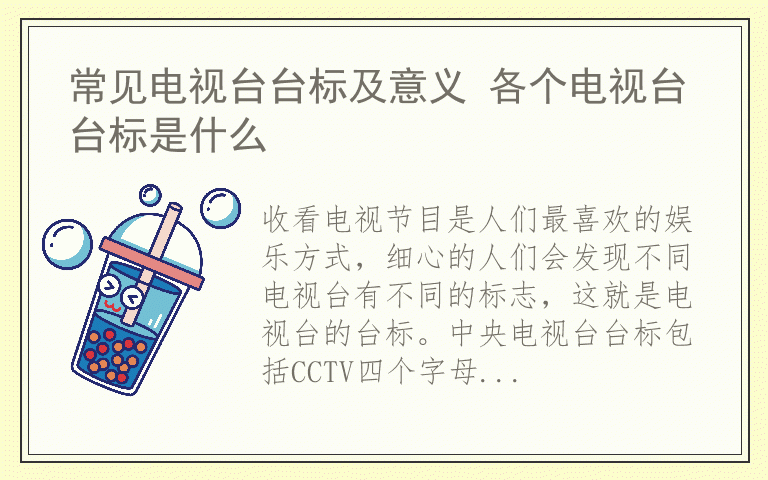 常见电视台台标及意义 各个电视台台标是什么

收看电视节目是人们最喜欢的娱乐方式，细心的人们会发现不同电视台有不同的标志，这就是电视台的台标。中央电视台台标包括CCTV四个字母...